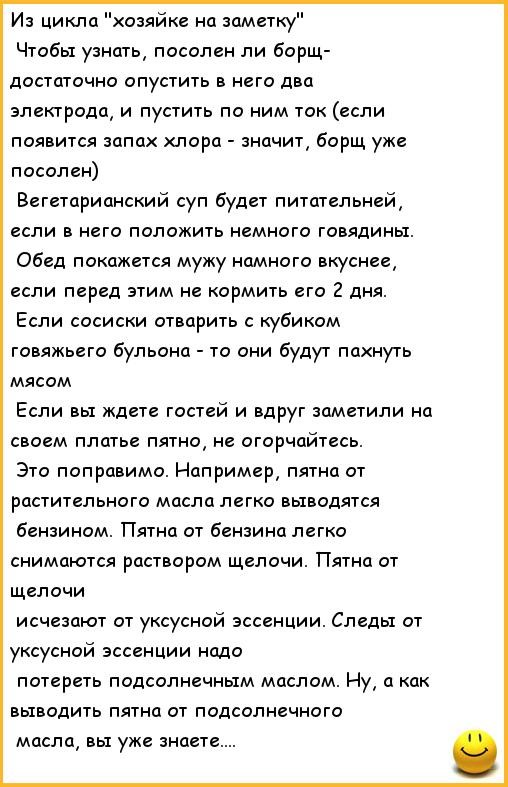 Из цикла "хозяйке на заметку"

Чтобы узнать, посолен ли борщ- достаточно опустить в него два электрода, и пустить по ним ток (если появится запах хлора - значит, борщ уже посолен)

Вегетарианский суп будет питательней, если в него положить немного говядины.

Обед покажется мужу намного вкуснее, если перед этим не кормить его 2 дня.

Если сосиски отварить с кубиком говяжьего бульона - то они будут пахнуть мясом

Если вы ждете гостей и вдруг заметили на своем платье пятно, не огорчайтесь.

Это поправимо. Например, пятна от растительного масла легко выводятся бензином. Пятна от бензина легко снимаются раствором щелочи. Пятна от щелочи исчезают от уксусной эссенции. Следы от уксусной эссенции надо потереть подсолнечным маслом. Ну, а как выводить пятна от подсолнечного масла, вы уже знаете....